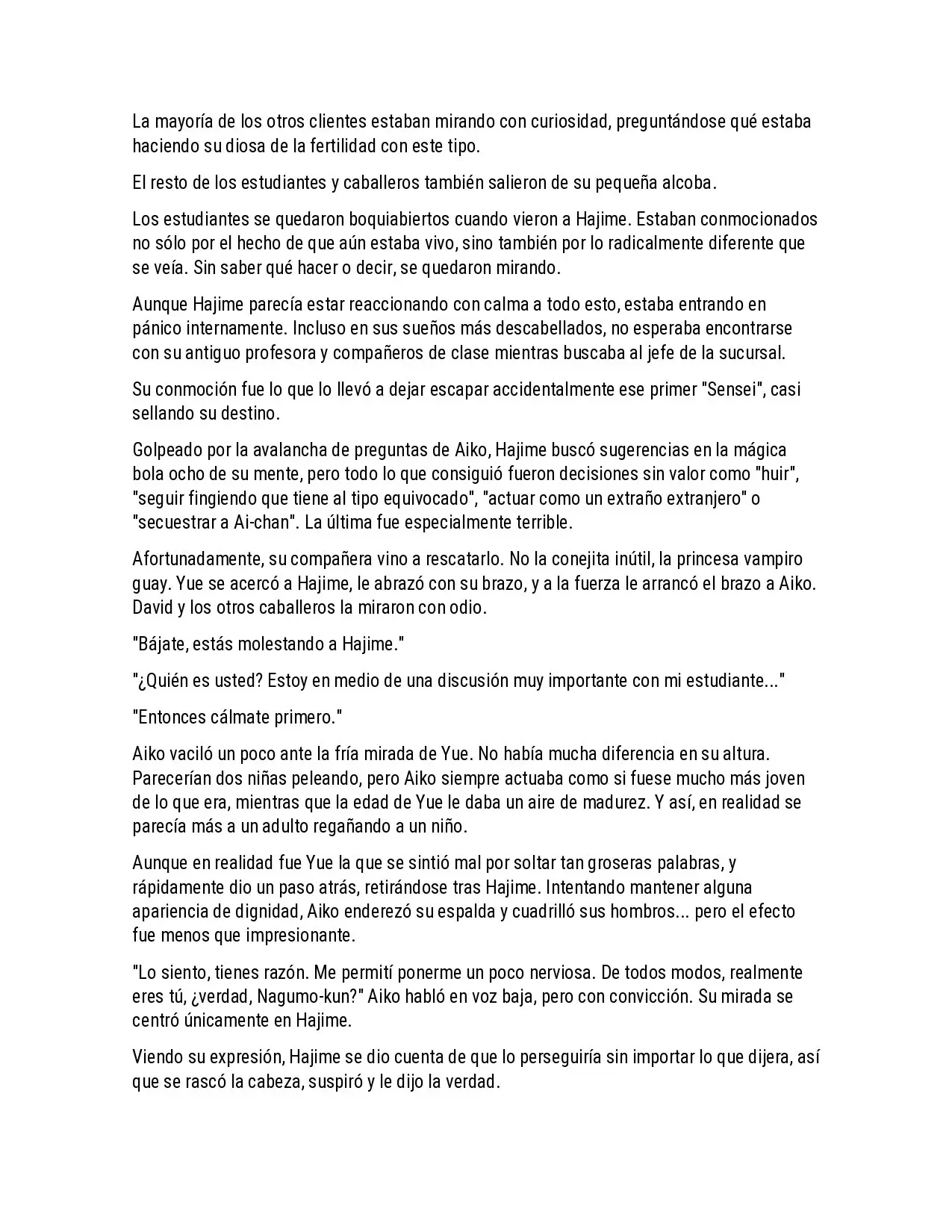 La mayoría de los otros clientes estaban mirando con curiosidad, preguntándose qué estaba haciendo su diosa de la fertilidad con este tipo.

El resto de los estudiantes y caballeros también salieron de su pequeña alcoba.

Los estudiantes se quedaron boquiabiertos cuando vieron a Hajime. Estaban conmocionados no sólo por el hecho de que aún estaba vivo, sino también por lo radicalmente diferente que se veía. Sin saber qué hacer o decir, se quedaron mirando.

Aunque Hajime parecía estar reaccionando con calma a todo esto, estaba entrando en pánico internamente. Incluso en sus sueños más descabellados, no esperaba encontrarse con su antiguo profesora y compañeros de clase mientras buscaba al jefe de la sucursal.

Su conmoción fue lo que lo llevó a dejar escapar accidentalmente ese primer "Sensei", casi sellando su destino.

Golpeado por la avalancha de preguntas de Aiko, Hajime buscó sugerencias en la mágica bola ocho de su mente, pero todo lo que consiguió fueron decisiones sin valor como "huir", "seguir fingiendo que tiene al tipo equivocado", "actuar como un extraño extranjero" o "secuestrar a Ai-chan". La última fue especialmente terrible.

Afortunadamente, su compañera vino a rescatarlo. No la conejita inútil, la princesa vampiro guay. Yue se acercó a Hajime, le abrazó con su brazo, y a la fuerza le arrancó el brazo a Aiko. David y los otros caballeros la miraron con odio.

"Bájate, estás molestando a Hajime."

"¿Quién es usted? Estoy en medio de una discusión muy importante con mi estudiante..."

"Entonces cálmate primero."

Aiko vaciló un poco ante la fría mirada de Yue. No había mucha diferencia en su altura. Parecerían dos niñas peleando, pero Aiko siempre actuaba como si fuese mucho más joven de lo que era, mientras que la edad de Yue le daba un aire de madurez. Y así, en realidad se parecía más a un adulto regañando a un niño.

Aunque en realidad fue Yue la que se sintió mal por soltar tan groseras palabras, y rápidamente dio un paso atrás, retirándose tras Hajime. Intentando mantener alguna apariencia de dignidad, Aiko enderezó su espalda y cuadrilló sus hombros... pero el efecto fue menos que impresionante.

"Lo siento, tienes razón. Me permití ponerme un poco nerviosa. De todos modos, realmente eres tú, ¿verdad, Nagumo-kun?" Aiko habló en voz baja, pero con convicción. Su mirada se centró únicamente en Hajime.

Viendo su expresión, Hajime se dio cuenta de que lo perseguiría sin importar lo que dijera, así que se rascó la cabeza, suspiró y le dijo la verdad.